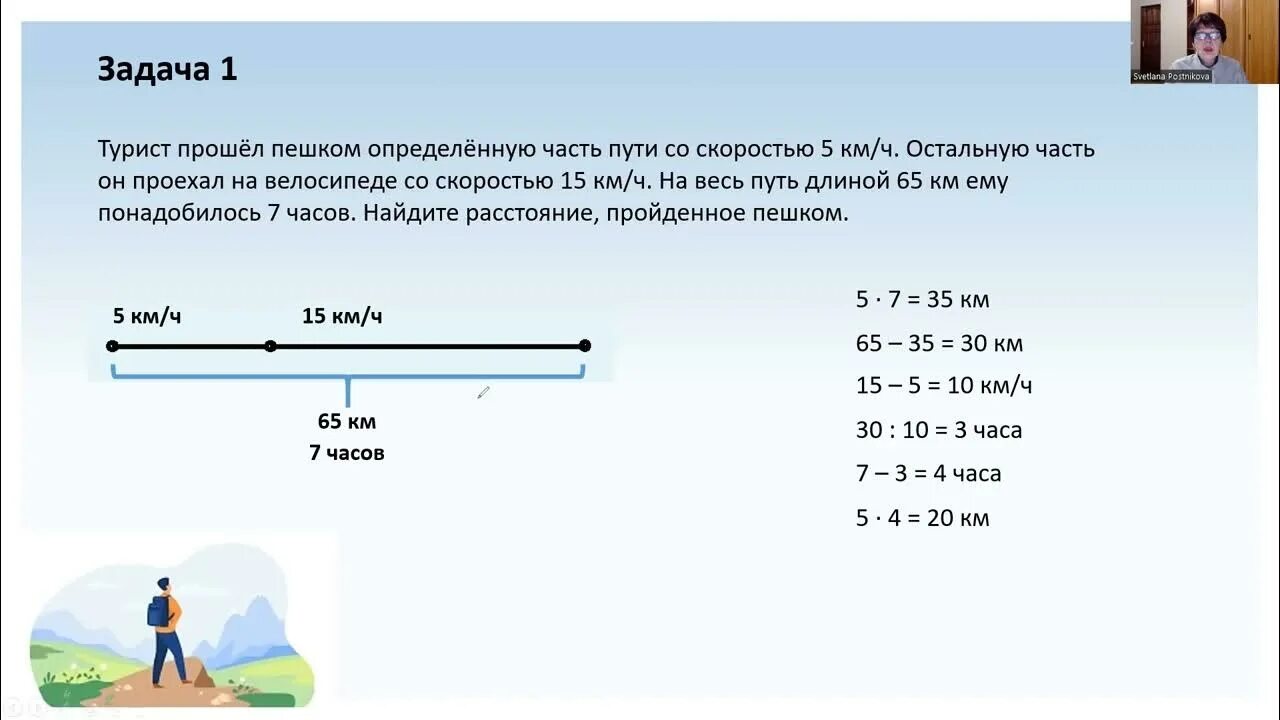 Svetlana Postnikova

Задача 1

Турист прошёл пешком определённую часть пути со скоростью 5 км/ч. Остальную часть он проехал на велосипеде со скоростью 15 км/ч. На весь путь длиной 65 км ему понадобилось 7 часов. Найдите расстояние, пройденное пешком.

5 км/ч
15 км/ч
65 км
7 часов

$5 \cdot 7 = 35$ км
$65 - 35 = 30$ км
$15 - 5 = 10$ км/ч
$30 : 10 = 3$ часа
$7 - 3 = 4$ часа
$5 \cdot 4 = 20$ км